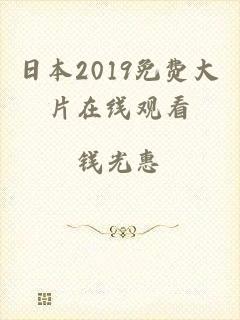 日本2019免费大片在线观看

钱光惠